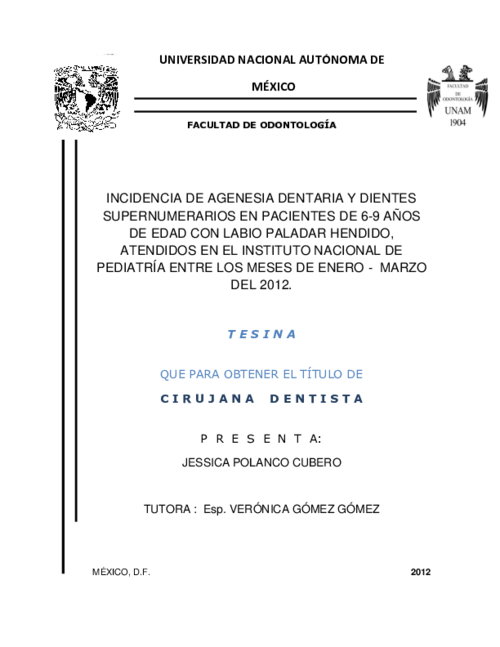 UNIVERSIDAD NACIONAL AUTÓNOMA DE MÉXICO

FACULTAD DE ODONTOLOGÍA

FACULTAD DE ODONTOLOGÍA UNAM 1904

INCIDENCIA DE AGENESIA DENTARIA Y DIENTES SUPERNUMERARIOS EN PACIENTES DE 6-9 AÑOS DE EDAD CON LABIO PALADAR HENDIDO, ATENDIDOS EN EL INSTITUTO NACIONAL DE PEDIATRÍA ENTRE LOS MESES DE ENERO - MARZO DEL 2012.

T E S I N A

QUE PARA OBTENER EL TÍTULO DE

C I R U J A N A D E N T I S T A

P R E S E N T A:

JESSICA POLANCO CUBERO

TUTORA : Esp. VERÓNICA GÓMEZ GÓMEZ

MÉXICO, D.F.

2012